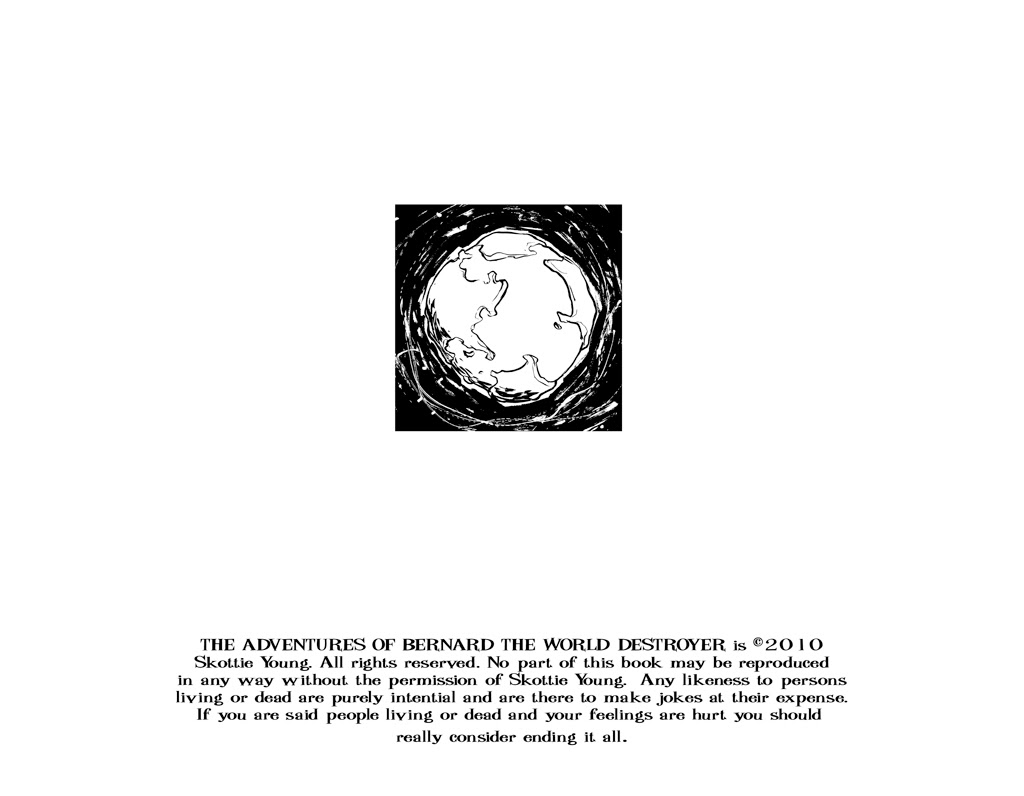 THE ADVENTURES OF BERNARD THE WORLD DESTROYER is ©2010 Skottie Young. All rights reserved. No part of this book may be reproduced in any way without the permission of Skottie Young. Any likeness to persons living or dead are purely intential and are there to make jokes at their expense. If you are said people living or dead and your feelings are hurt you should really consider ending it all.